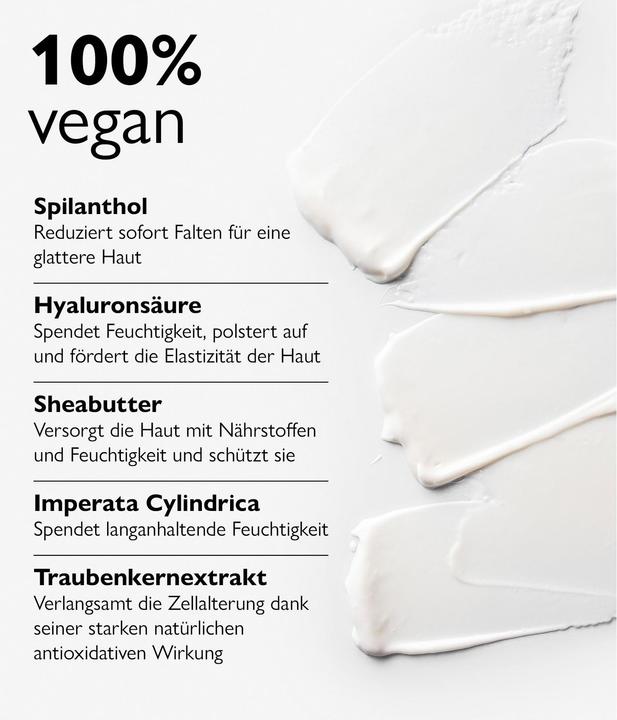 100%
vegan

Spilanthol
Reduziert sofort Falten für eine glattere Haut

Hyaluronsäure
Spendet Feuchtigkeit, polstert auf und fördert die Elastizität der Haut

Sheabutter
Versorgt die Haut mit Nährstoffen und Feuchtigkeit und schützt sie

Imperata Cylindrica
Spendet langanhaltende Feuchtigkeit

Traubenkernextrakt
Verlangsamt die Zellalterung dank seiner starken natürlichen antioxidativen Wirkung